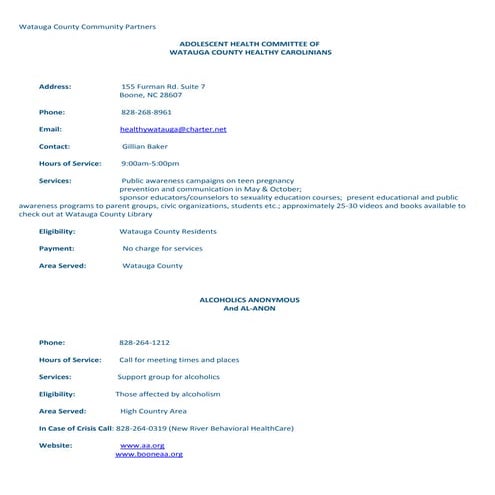 Watauga County Community Partners

ADOLESCENT HEALTH COMMITTEE OF
WATAUGA COUNTY HEALTHY CAROLINIANS

Address: 155 Furman Rd. Suite 7
Boone, NC 28607

Phone: 828-268-8961

Email: healthywatauga@charter.net

Contact: Gillian Baker

Hours of Service: 9:00am-5:00pm

Services: Public awareness campaigns on teen pregnancy prevention and communication in May & October;
sponsor educators/counselors to sexuality education courses; present educational and public awareness programs to parent groups, civic organizations, students etc.; approximately 25-30 videos and books available to check out at Watauga County Library

Eligibility: Watauga County Residents

Payment: No charge for services

Area Served: Watauga County

ALCOHOLICS ANONYMOUS
And AL-ANON

Phone: 828-264-1212

Hours of Service: Call for meeting times and places

Services: Support group for alcoholics

Eligibility: Those affected by alcoholism

Area Served: High Country Area

In Case of Crisis Call: 828-264-0319 (New River Behavioral HealthCare)

Website: www.aa.org
www.booneaa.org